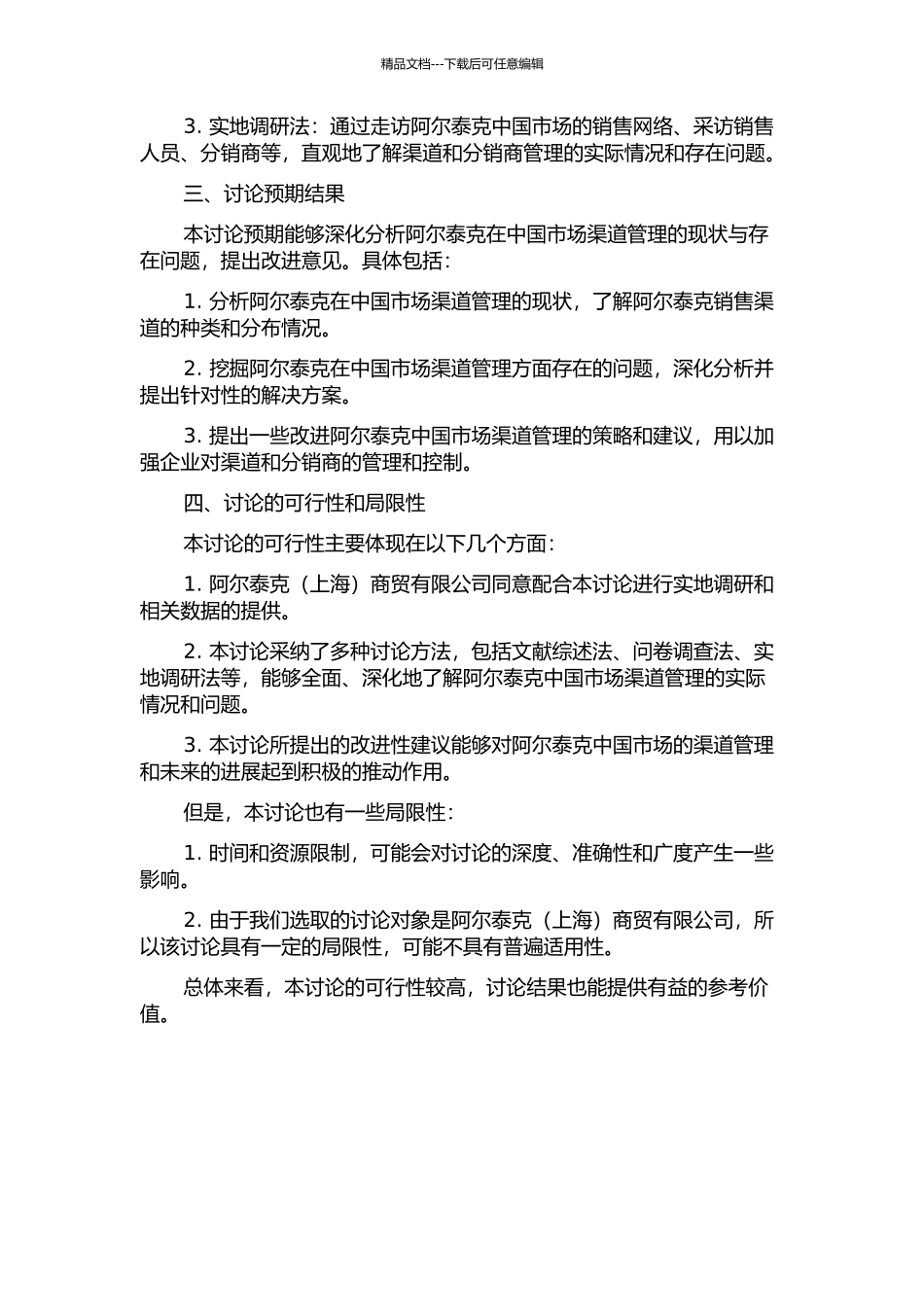 精品文档---下载后可任意编辑

3. 实地调研法：通过走访阿尔泰克中国市场的销售网络、采访销售人员、分销商等，直观地了解渠道和分销商管理的实际情况和存在问题。

三、讨论预期结果

本讨论预期能够深化分析阿尔泰克在中国市场渠道管理的现状与存在问题，提出改进意见。具体包括：

1. 分析阿尔泰克在中国市场渠道管理的现状，了解阿尔泰克销售渠道的种类和分布情况。

2. 挖掘阿尔泰克在中国市场渠道管理方面存在的问题，深化分析并提出针对性的解决方案。

3. 提出一些改进阿尔泰克中国市场渠道管理的策略和建议，用以加强企业对渠道和分销商的管理和控制。

四、讨论的可行性和局限性

本讨论的可行性主要体现在以下几个方面：

1. 阿尔泰克（上海）商贸有限公司同意配合本讨论进行实地调研和相关数据的提供。

2. 本讨论采纳了多种讨论方法，包括文献综述法、问卷调查法、实地调研法等，能够全面、深化地了解阿尔泰克中国市场渠道管理的实际情况和问题。

3. 本讨论所提出的改进性建议能够对阿尔泰克中国市场的渠道管理和未来的进展起到积极的推动作用。

但是，本讨论也有一些局限性：

1. 时间和资源限制，可能会对讨论的深度、准确性和广度产生一些影响。

2. 由于我们选取的讨论对象是阿尔泰克（上海）商贸有限公司，所以该讨论具有一定的局限性，可能不具有普遍适用性。

总体来看，本讨论的可行性较高，讨论结果也能提供有益的参考价值。